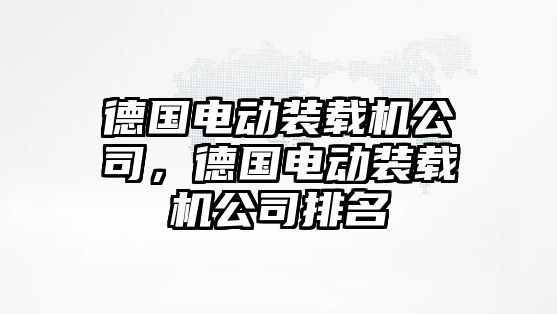 德国电动装载机公司，德国电动装载机公司排名